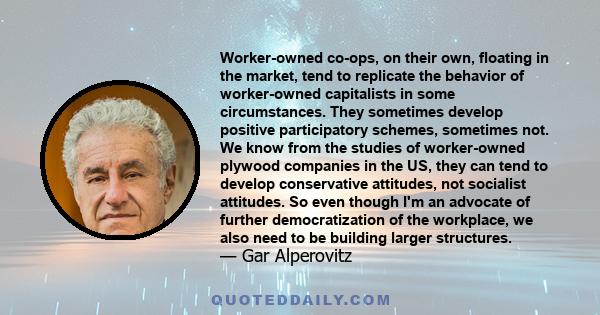 Worker-owned co-ops, on their own, floating in the market, tend to replicate the behavior of worker-owned capitalists in some circumstances. They sometimes develop positive participatory schemes, sometimes not. We know from the studies of worker-owned plywood companies in the US, they can tend to develop conservative attitudes, not socialist attitudes. So even though I'm an advocate of further democratization of the workplace, we also need to be building larger structures.
— Gar Alperovitz

QUOTEDDAILY.COM